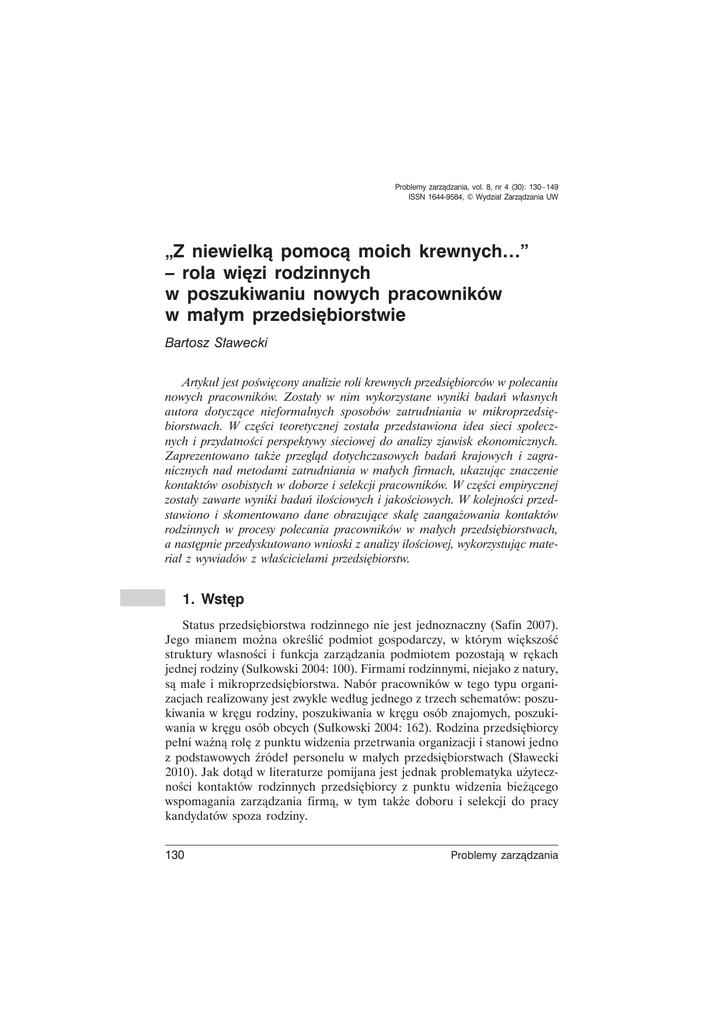 Problemy zarządzania, vol. 8, nr 4 (30): 130–149
ISSN 1644-9584, © Wydział Zarządzania UW

„Z niewielką pomocą moich krewnych…” – rola więzi rodzinnych w poszukiwaniu nowych pracowników w małym przedsiębiorstwie

Bartosz Sławecki

Artykuł jest poświęcony analizie roli krewnych przedsiębiorców w polecaniu nowych pracowników. Zostały w nim wykorzystane wyniki badań własnych autora dotyczące nieformalnych sposobów zatrudniania w mikroprzedsiębiorstwach. W części teoretycznej została przedstawiona idea sieci społecznych i przydatności perspektywy sieciowej do analizy zjawisk ekonomicznych. Zaprezentowano także przegląd dotychczasowych badań krajowych i zagranicznych nad metodami zatrudniania w małych firmach, ukazując znaczenie kontaktów osobistych w doborze i selekcji pracowników. W części empirycznej zostały zawarte wyniki badań ilościowych i jakościowych. W kolejności przedstawiono i skomentowano dane obrazujące skalę zaangażowania kontaktów rodzinnych w procesy polecania pracowników w małych przedsiębiorstwach, a następnie przedyskutowano wnioski z analizy ilościowej, wykorzystując materiał z wywiadów z właścicielami przedsiębiorstw.

1. Wstęp

Status przedsiębiorstwa rodzinnego nie jest jednoznaczny (Safin 2007). Jego mianem można określić podmiot gospodarczy, w którym większość struktury własności i funkcja zarządzania podmiotem pozostają w rękach jednej rodziny (Sułkowski 2004: 100). Firmami rodzinnymi, niejako z natury, są małe i mikroprzedsiębiorstwa. Nabór pracowników w tego typu organizacjach realizowany jest zwykle według jednego z trzech schematów: poszukiwania w kręgu rodziny, poszukiwania w kręgu osób znajomych, poszukiwania w kręgu osób obcych (Sułkowski 2004: 162). Rodzina przedsiębiorcy pełni ważną rolę z punktu widzenia przetrwania organizacji i stanowi jedno z podstawowych źródeł personelu w małych przedsiębiorstwach (Sławecki 2010). Jak dotąd w literaturze pomijana jest jednak problematyka użyteczności kontaktów rodzinnych przedsiębiorcy z punktu widzenia bieżącego wspomagania zarządzania firmą, w tym także doboru i selekcji do pracy kandydatów spoza rodziny.

130

Problemy zarządzania